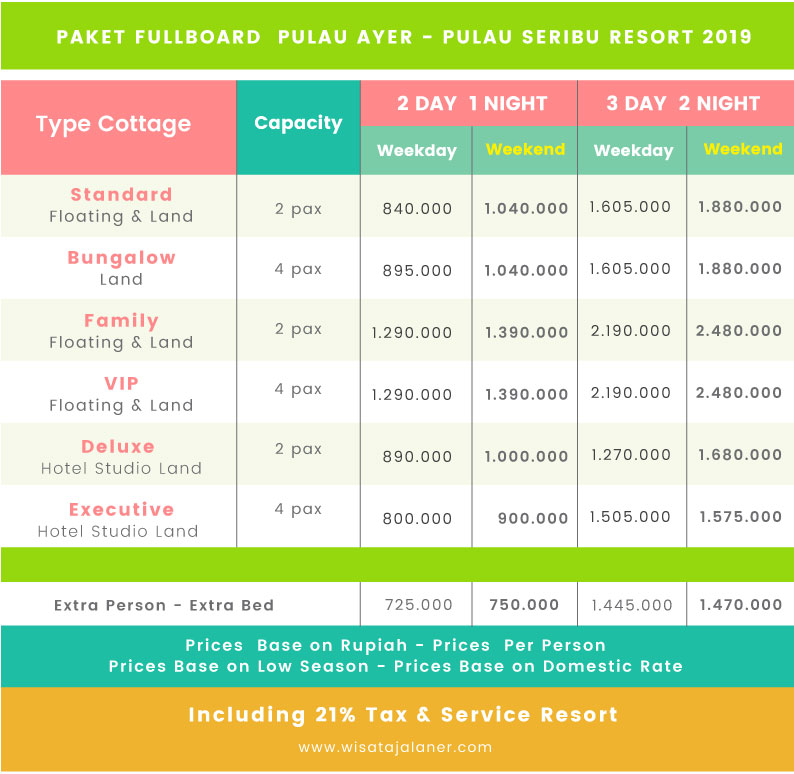 PAKET FULLBOARD PULAU AYER - PULAU SERIBU RESORT 2019

| Type Cottage | Capacity | 2 DAY 1 NIGHT Weekday | 2 DAY 1 NIGHT Weekend | 3 DAY 2 NIGHT Weekday | 3 DAY 2 NIGHT Weekend |
|---|---|---|---|---|---|
| Standard Floating & Land | 2 pax | 840.000 | 1.040.000 | 1.605.000 | 1.880.000 |
| Bungalow Land | 4 pax | 895.000 | 1.040.000 | 1.605.000 | 1.880.000 |
| Family Floating & Land | 2 pax | 1.290.000 | 1.390.000 | 2.190.000 | 2.480.000 |
| VIP Floating & Land | 4 pax | 1.290.000 | 1.390.000 | 2.190.000 | 2.480.000 |
| Deluxe Hotel Studio Land | 2 pax | 890.000 | 1.000.000 | 1.270.000 | 1.680.000 |
| Executive Hotel Studio Land | 4 pax | 800.000 | 900.000 | 1.505.000 | 1.575.000 |
| Extra Person - Extra Bed | | 725.000 | 750.000 | 1.445.000 | 1.470.000 |

Prices Base on Rupiah - Prices Per Person
Prices Base on Low Season - Prices Base on Domestic Rate

Including 21% Tax & Service Resort

www.wisatajalaner.com